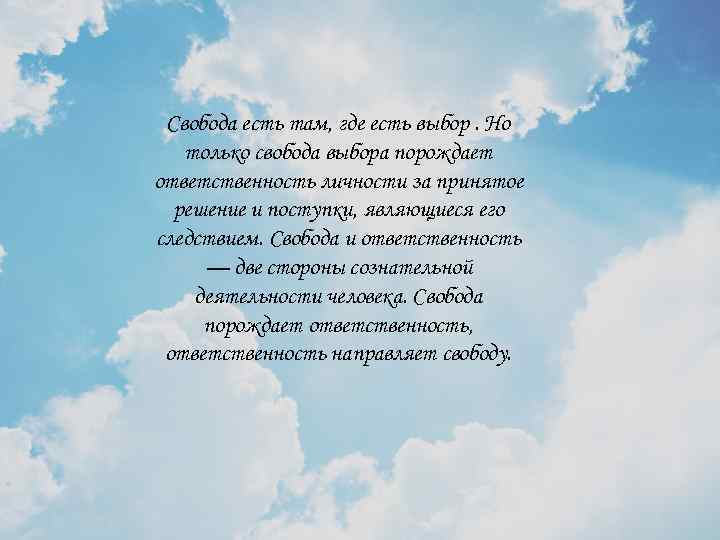 Свобода есть там, где есть выбор . Но только свобода выбора порождает ответственность личности за принятое решение и поступки, являющиеся его следствием. Свобода и ответственность — две стороны сознательной деятельности человека. Свобода порождает ответственность, ответственность направляет свободу.